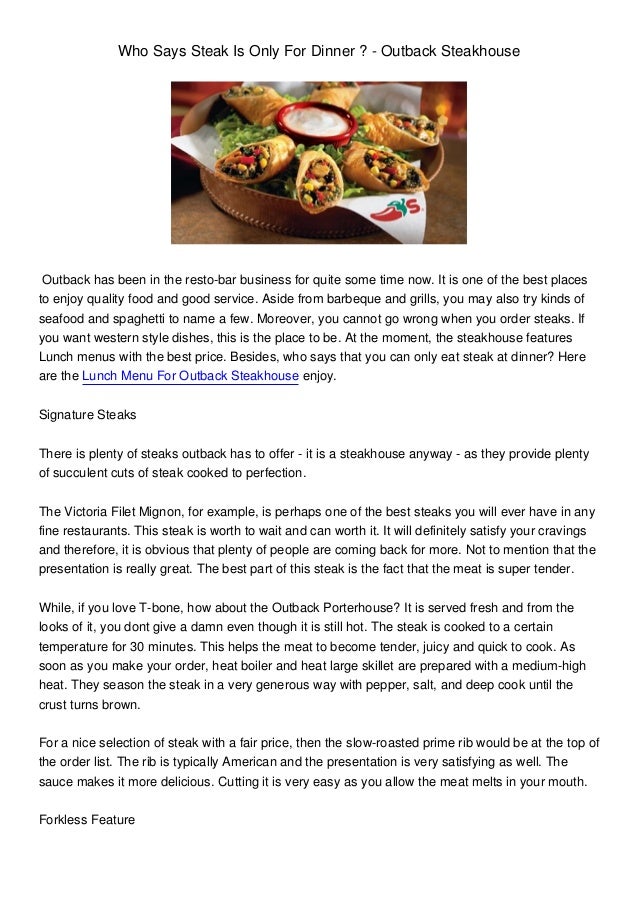 Who Says Steak Is Only For Dinner ? - Outback Steakhouse

Outback has been in the resto-bar business for quite some time now. It is one of the best places to enjoy quality food and good service. Aside from barbeque and grills, you may also try kinds of seafood and spaghetti to name a few. Moreover, you cannot go wrong when you order steaks. If you want western style dishes, this is the place to be. At the moment, the steakhouse features Lunch menus with the best price. Besides, who says that you can only eat steak at dinner? Here are the Lunch Menu For Outback Steakhouse enjoy.

Signature Steaks

There is plenty of steaks outback has to offer - it is a steakhouse anyway - as they provide plenty of succulent cuts of steak cooked to perfection.

The Victoria Filet Mignon, for example, is perhaps one of the best steaks you will ever have in any fine restaurants. This steak is worth to wait and can worth it. It will definitely satisfy your cravings and therefore, it is obvious that plenty of people are coming back for more. Not to mention that the presentation is really great. The best part of this steak is the fact that the meat is super tender.

While, if you love T-bone, how about the Outback Porterhouse? It is served fresh and from the looks of it, you dont give a damn even though it is still hot. The steak is cooked to a certain temperature for 30 minutes. This helps the meat to become tender, juicy and quick to cook. As soon as you make your order, heat boiler and heat large skillet are prepared with a medium-high heat. They season the steak in a very generous way with pepper, salt, and deep cook until the crust turns brown.

For a nice selection of steak with a fair price, then the slow-roasted prime rib would be at the top of the order list. The rib is typically American and the presentation is very satisfying as well. The sauce makes it more delicious. Cutting it is very easy as you allow the meat melts in your mouth.

Forkless Feature